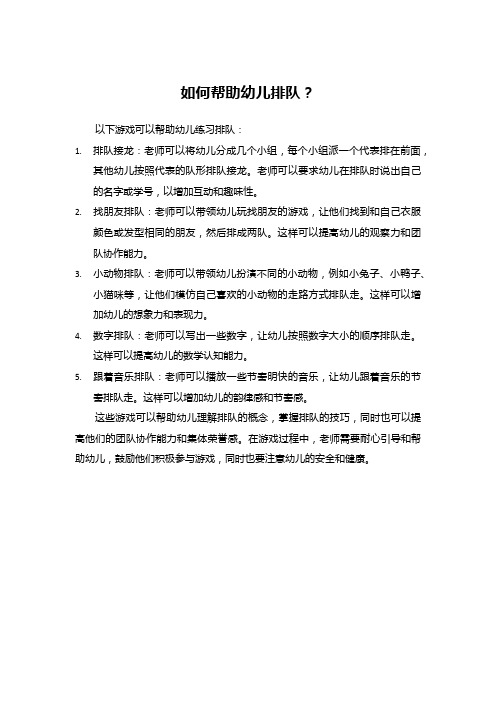 如何帮助幼儿排队？

以下游戏可以帮助幼儿练习排队：

1. 排队接龙：老师可以将幼儿分成几个小组，每个小组派一个代表排在前面，其他幼儿按照代表的队形排队接龙。老师可以要求幼儿在排队时说出自己的名字或学号，以增加互动和趣味性。

2. 找朋友排队：老师可以带领幼儿玩找朋友的游戏，让他们找到和自己衣服颜色或发型相同的朋友，然后排成两队。这样可以提高幼儿的观察力和团队协作能力。

3. 小动物排队：老师可以带领幼儿扮演不同的小动物，例如小兔子、小鸭子、小猫咪等，让他们模仿自己喜欢的小动物的走路方式排队走。这样可以增加幼儿的想象力和表现力。

4. 数字排队：老师可以写出一些数字，让幼儿按照数字大小的顺序排队走。这样可以提高幼儿的数学认知能力。

5. 跟着音乐排队：老师可以播放一些节奏明快的音乐，让幼儿跟着音乐的节奏排队走。这样可以增加幼儿的韵律感和节奏感。

这些游戏可以帮助幼儿理解排队的概念，掌握排队的技巧，同时也可以提高他们的团队协作能力和集体荣誉感。在游戏过程中，老师需要耐心引导和帮助幼儿，鼓励他们积极参与游戏，同时也要注意幼儿的安全和健康。